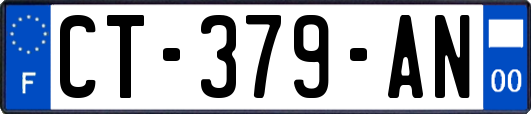 F
CT-379-AN
00